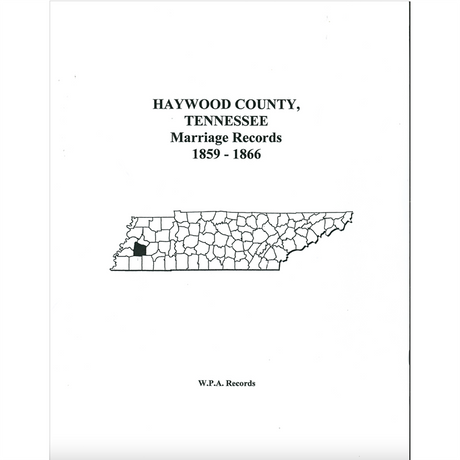 HAYWOOD COUNTY,
TENNESSEE
Marriage Records
1859 - 1866

W.P.A. Records